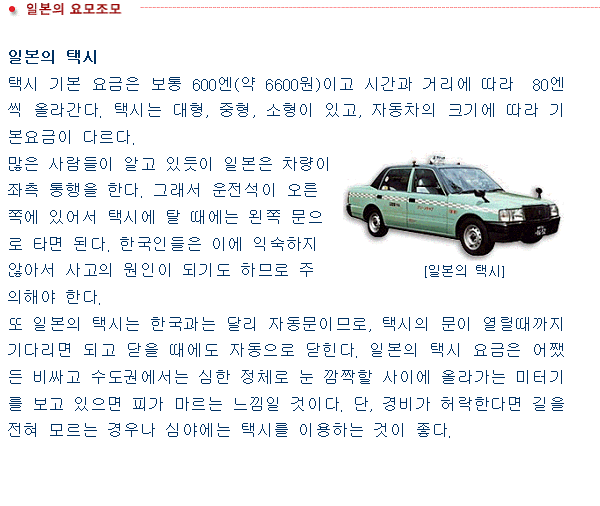 일본의 요모조모

일본의 택시
택시 기본 요금은 보통 600엔(약 6600원)이고 시간과 거리에 따라 80엔씩 올라간다. 택시는 대형, 중형, 소형이 있고, 자동차의 크기에 따라 기본요금이 다르다.
많은 사람들이 알고 있듯이 일본은 차량이 좌측 통행을 한다. 그래서 운전석이 오른쪽에 있어서 택시에 탈 때에는 왼쪽 문으로 타면 된다. 한국인들은 이에 익숙하지 않아서 사고의 원인이 되기도 하므로 주의해야 한다.

[일본의 택시]

또 일본의 택시는 한국과는 달리 자동문이므로, 택시의 문이 열릴때까지 기다리면 되고 닫을 때에도 자동으로 닫힌다. 일본의 택시 요금은 어쨌든 비싸고 수도권에서는 심한 정체로 눈 깜짝할 사이에 올라가는 미터기를 보고 있으면 피가 마르는 느낌일 것이다. 단, 경비가 허락한다면 길을 전혀 모르는 경우나 심야에는 택시를 이용하는 것이 좋다.